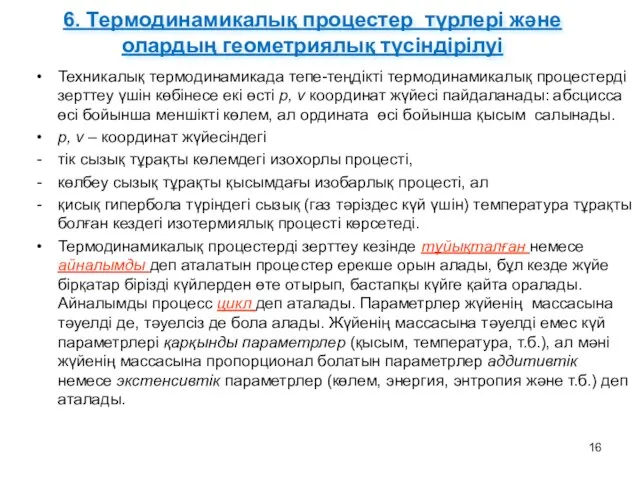 6. Термодинамикалық процестер түрлері және олардың геометриялық түсіндірілуі

• Техникалық термодинамикада тепе-теңдікті термодинамикалық процестерді зерттеу үшін көбінесе екі өсті p, v координат жүйесі пайдаланады: абсцисса өсі бойынша меншікті көлем, ал ордината өсі бойынша қысым салынады.

• p, v – координат жүйесіндегі

- тік сызық тұрақты көлемдегі изохорлы процесті,

- көлбеу сызық тұрақты қысымдағы изобарлық процесті, ал

- қисық гипербола түріндегі сызық (газ тәріздес күй үшін) температура тұрақты болған кездегі изотермиялық процесті көрсетеді.

• Термодинамикалық процестерді зерттеу кезінде тұйықталған немесе айналымды деп аталатын процестер ерекше орын алады, бұл кезде жүйе бірқатар бірізді күйлерден өте отырып, бастапқы күйге қайта оралады. Айналымды процесс цикл деп аталады. Параметрлер жүйенің массасына тәуелді де, тәуелсіз де бола алады. Жүйенің массасына тәуелді емес күй параметрлері қарқынды параметрлер (қысым, температура, т.б.), ал мәні жүйенің массасына пропорционал болатын параметрлер аддитивтік немесе экстенсивтік параметрлер (көлем, энергия, энтропия және т.б.) деп аталады.

16